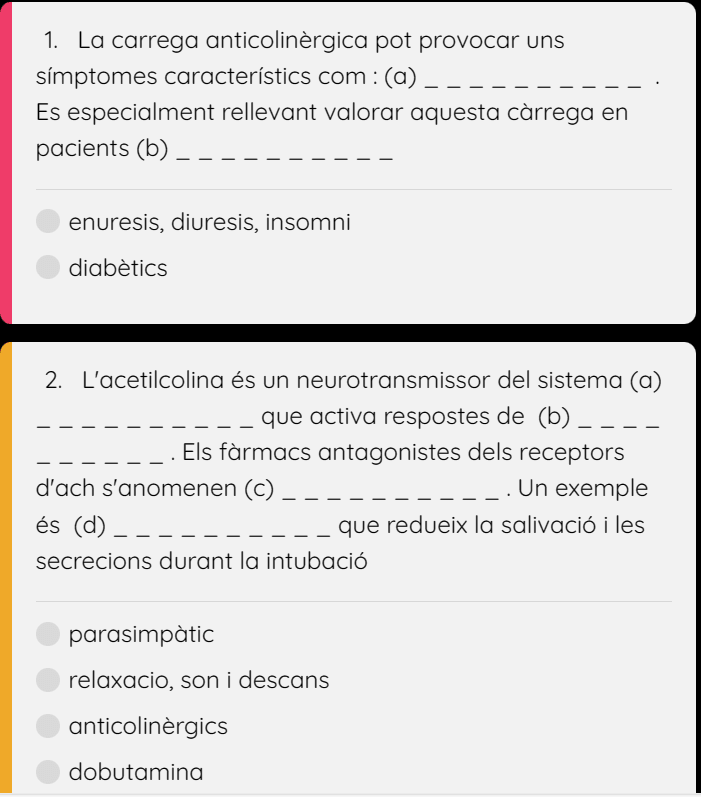 1. La carrega anticolinèrgica pot provocar uns símptomes característics com : (a) _ _ _ _ _ _ _ _ _ _ . Es especialment rellevant valorar aquesta càrrega en pacients (b) _ _ _ _ _ _ _ _ _ _

enuresis, diuresis, insomni

diabètics

2. L'acetilcolina és un neurotransmissor del sistema (a) _ _ _ _ _ _ _ _ _ _ que activa respostes de (b) _ _ _ _ _ _ _ _ _ _ . Els fàrmacs antagonistes dels receptors d'ach s'anomenen (c) _ _ _ _ _ _ _ _ _ _ . Un exemple és (d) _ _ _ _ _ _ _ _ _ _ que redueix la salivació i les secrecions durant la intubació

parasimpàtic

relaxacio, son i descans

anticolinèrgics

dobutamina